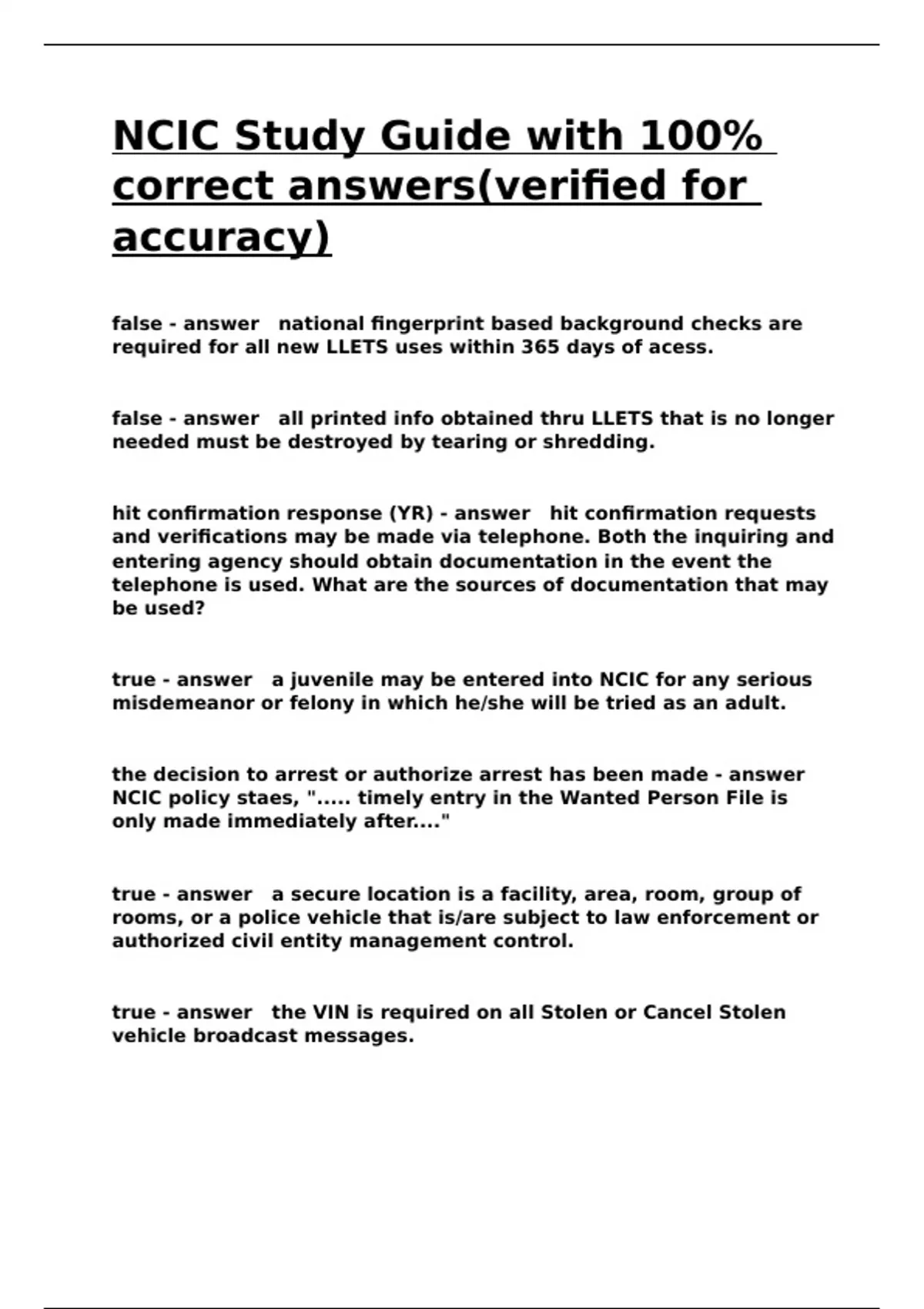 NCIC Study Guide with 100% correct answers(verified for accuracy)

false - answer national fingerprint based background checks are required for all new LLETS uses within 365 days of acess.

false - answer all printed info obtained thru LLETS that is no longer needed must be destroyed by tearing or shredding.

hit confirmation response (YR) - answer hit confirmation requests and verifications may be made via telephone. Both the inquiring and entering agency should obtain documentation in the event the telephone is used. What are the sources of documentation that may be used?

true - answer a juvenile may be entered into NCIC for any serious misdemeanor or felony in which he/she will be tried as an adult.

the decision to arrest or authorize arrest has been made - answer NCIC policy staes, "..... timely entry in the Wanted Person File is only made immediately after...."

true - answer a secure location is a facility, area, room, group of rooms, or a police vehicle that is/are subject to law enforcement or authorized civil entity management control.

true - answer the VIN is required on all Stolen or Cancel Stolen vehicle broadcast messages.